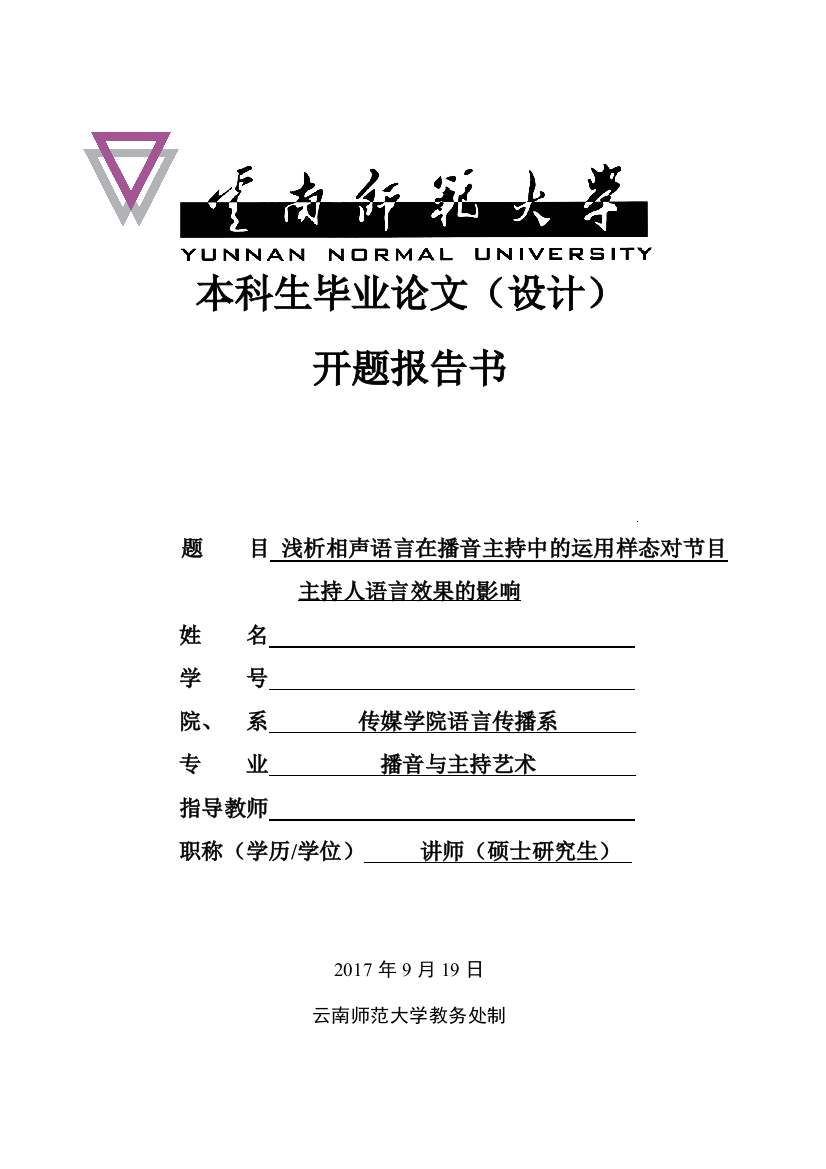 云南师范大学
YUNNAN NORMAL UNIVERSITY
本科生毕业论文（设计）

开题报告书

题　　目 浅析相声语言在播音主持中的运用样态对节目主持人语言效果的影响

姓　　名

学　　号

院、　系 传媒学院语言传播系

专　　业 播音与主持艺术

指导教师

职称（学历/学位） 讲师（硕士研究生）

2017 年 9 月 19 日

云南师范大学教务处制